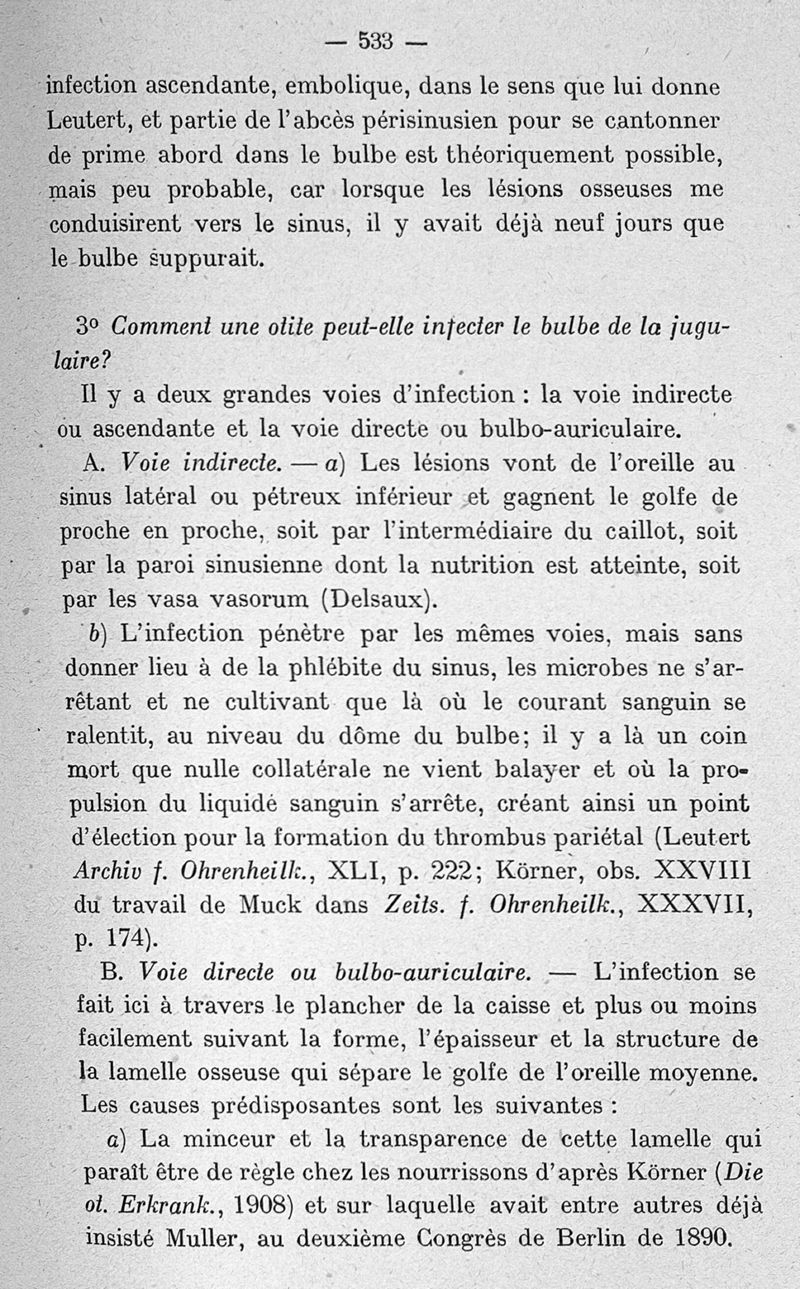 — 533 —

infection ascendante, embolique, dans le sens que lui donne Leutert, et partie de l'abcès périsinusien pour se cantonner de prime abord dans le bulbe est théoriquement possible, mais peu probable, car lorsque les lésions osseuses me conduisirent vers le sinus, il y avait déjà neuf jours que le bulbe suppurait.

3° Comment une otite peut-elle infecter le bulbe de la jugulaire?

Il y a deux grandes voies d'infection : la voie indirecte ou ascendante et la voie directe ou bulbo-auriculaire.

A. Voie indirecte. — a) Les lésions vont de l'oreille au sinus latéral ou pétreux inférieur et gagnent le golfe de proche en proche, soit par l'intermédiaire du caillot, soit par la paroi sinusienne dont la nutrition est atteinte, soit par les vasa vasorum (Delsaux).

b) L'infection pénètre par les mêmes voies, mais sans donner lieu à de la phlébite du sinus, les microbes ne s'arrêtant et ne cultivant que là où le courant sanguin se ralentit, au niveau du dôme du bulbe; il y a là un coin mort que nulle collatérale ne vient balayer et où la propulsion du liquide sanguin s'arrête, créant ainsi un point d'élection pour la formation du thrombus pariétal (Leutert Archiv f. Ohrenheilk., XLI, p. 222; Körner, obs. XXVIII du travail de Muck dans Zeits. f. Ohrenheilk., XXXVII, p. 174).

B. Voie directe ou bulbo-auriculaire. — L'infection se fait ici à travers le plancher de la caisse et plus ou moins facilement suivant la forme, l'épaisseur et la structure de la lamelle osseuse qui sépare le golfe de l'oreille moyenne. Les causes prédisposantes sont les suivantes :

a) La minceur et la transparence de cette lamelle qui paraît être de règle chez les nourrissons d'après Körner (Die ot. Erkrank., 1908) et sur laquelle avait entre autres déjà insisté Muller, au deuxième Congrès de Berlin de 1890.